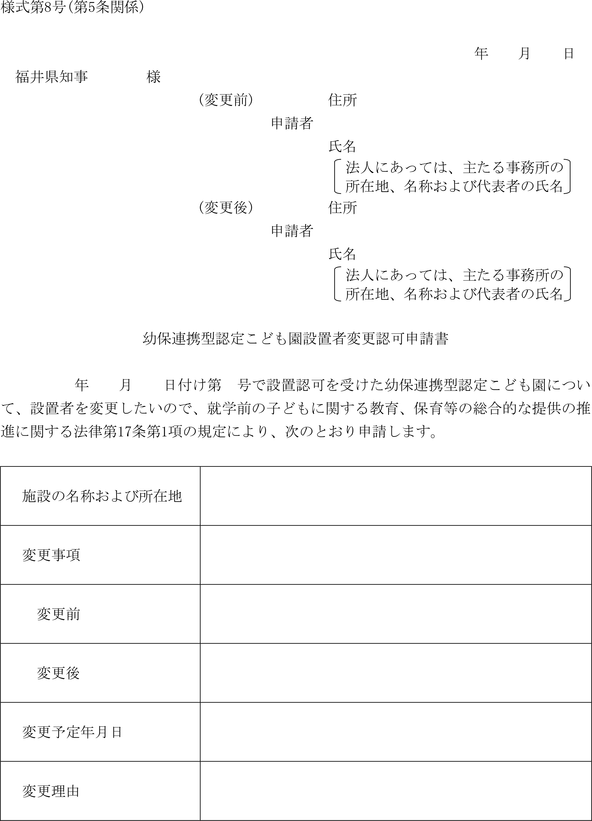 様式第8号(第5条関係)

年　　月　　日

福井県知事　　　　様

(変更前)　　　　住所
申請者
氏名
法人にあっては、主たる事務所の所在地、名称および代表者の氏名

(変更後)　　　　住所
申請者
氏名
法人にあっては、主たる事務所の所在地、名称および代表者の氏名

幼保連携型認定こども園設置者変更認可申請書

年　　月　　日付け第　号で設置認可を受けた幼保連携型認定こども園について、設置者を変更したいので、就学前の子どもに関する教育、保育等の総合的な提供の推進に関する法律第17条第1項の規定により、次のとおり申請します。

| 施設の名称および所在地 | |
|---|---|
| 変更事項 | |
| 変更前 | |
| 変更後 | |
| 変更予定年月日 | |
| 変更理由 | |